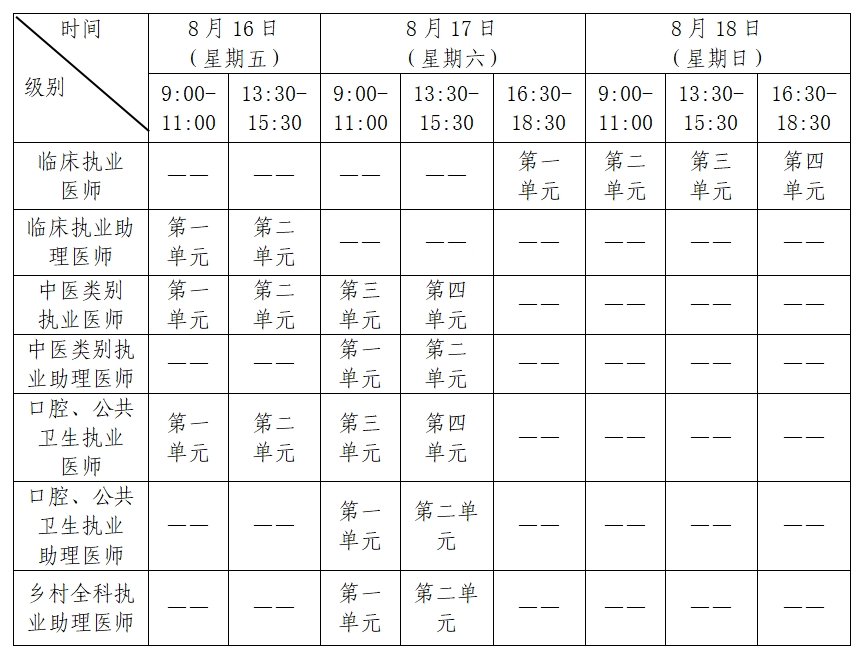 | 时间 级别 | 8月16日（星期五） | | 8月17日（星期六） | | | 8月18日（星期日） | | |
|---|---|---|---|---|---|---|---|---|
| | 9:00-11:00 | 13:30-15:30 | 9:00-11:00 | 13:30-15:30 | 16:30-18:30 | 9:00-11:00 | 13:30-15:30 | 16:30-18:30 |
| 临床执业医师 | —— | —— | —— | —— | 第一单元 | 第二单元 | 第三单元 | 第四单元 |
| 临床执业助理医师 | 第一单元 | 第二单元 | —— | —— | —— | —— | —— | —— |
| 中医类别执业医师 | 第一单元 | 第二单元 | 第三单元 | 第四单元 | —— | —— | —— | —— |
| 中医类别执业助理医师 | —— | —— | 第一单元 | 第二单元 | —— | —— | —— | —— |
| 口腔、公共卫生执业医师 | 第一单元 | 第二单元 | 第三单元 | 第四单元 | —— | —— | —— | —— |
| 口腔、公共卫生执业助理医师 | —— | —— | 第一单元 | 第二单元 | —— | —— | —— | —— |
| 乡村全科执业助理医师 | —— | —— | 第一单元 | 第二单元 | —— | —— | —— | —— |